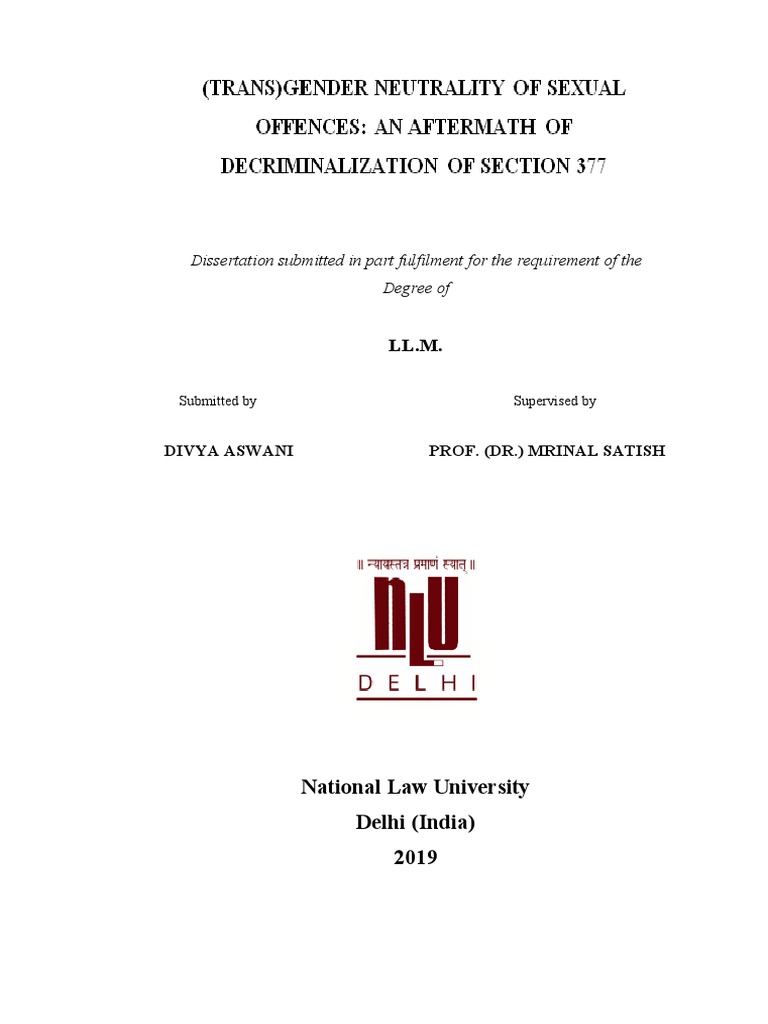 (TRANS)GENDER NEUTRALITY OF SEXUAL OFFENCES: AN AFTERMATH OF DECRIMINALIZATION OF SECTION 377

Dissertation submitted in part fulfilment for the requirement of the Degree of

LL.M.

Submitted by

DIVYA ASWANI

Supervised by

PROF. (DR.) MRINAL SATISH

॥ न्यायस्तत्र प्रमाणं स्यात् ॥

NLU

DELHI

National Law University
Delhi (India)
2019